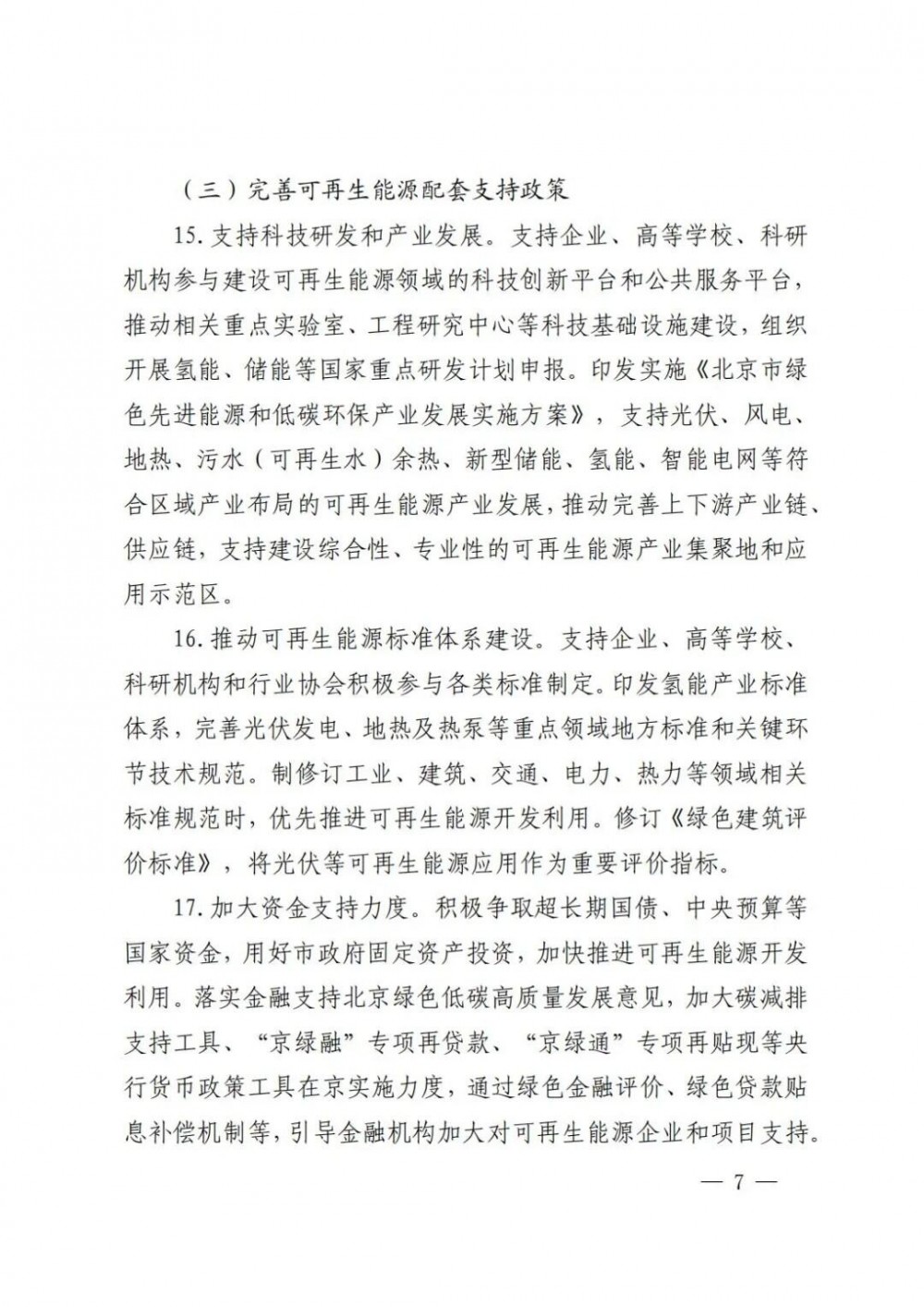 （三）完善可再生能源配套支持政策

15. 支持科技研发和产业发展。支持企业、高等学校、科研机构参与建设可再生能源领域的科技创新平台和公共服务平台，推动相关重点实验室、工程研究中心等科技基础设施建设，组织开展氢能、储能等国家重点研发计划申报。印发实施《北京市绿色先进能源和低碳环保产业发展实施方案》，支持光伏、风电、地热、污水（可再生水）余热、新型储能、氢能、智能电网等符合区域产业布局的可再生能源产业发展，推动完善上下游产业链、供应链，支持建设综合性、专业性的可再生能源产业集聚地和应用示范区。

16. 推动可再生能源标准体系建设。支持企业、高等学校、科研机构和行业协会积极参与各类标准制定。印发氢能产业标准体系，完善光伏发电、地热及热泵等重点领域地方标准和关键环节技术规范。制修订工业、建筑、交通、电力、热力等领域相关标准规范时，优先推进可再生能源开发利用。修订《绿色建筑评价标准》，将光伏等可再生能源应用作为重要评价指标。

17. 加大资金支持力度。积极争取超长期国债、中央预算等国家资金，用好市政府固定资产投资，加快推进可再生能源开发利用。落实金融支持北京绿色低碳高质量发展意见，加大碳减排支持工具、“京绿融”专项再贷款、“京绿通”专项再贴现等央行货币政策工具在京实施力度，通过绿色金融评价、绿色贷款贴息补偿机制等，引导金融机构加大对可再生能源企业和项目支持。

— 7 —